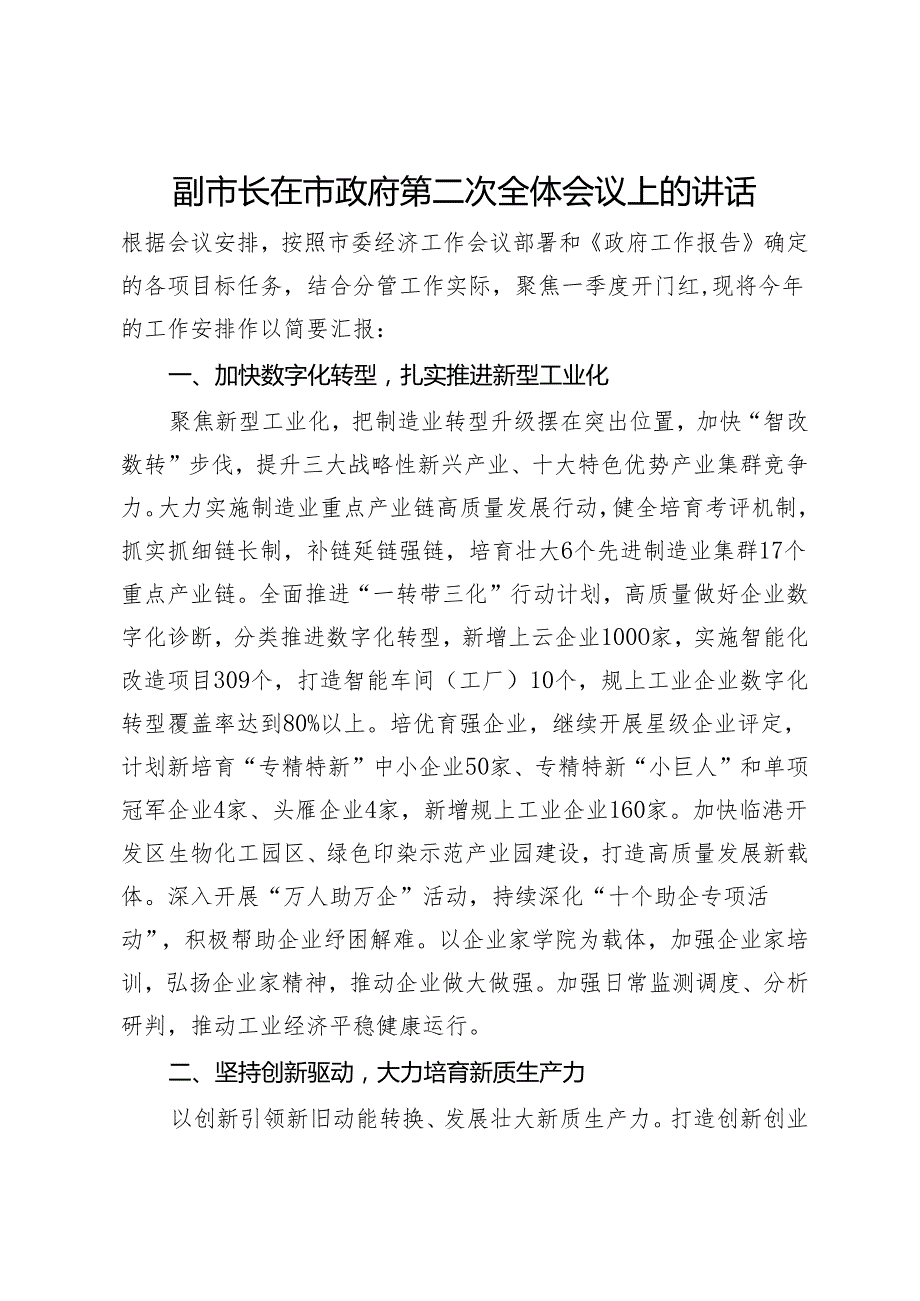 副市长在市政府第二次全体会议上的讲话

根据会议安排，按照市委经济工作会议部署和《政府工作报告》确定的各项目标任务，结合分管工作实际，聚焦一季度开门红,现将今年的工作安排作以简要汇报：

一、加快数字化转型，扎实推进新型工业化

聚焦新型工业化，把制造业转型升级摆在突出位置，加快“智改数转”步伐，提升三大战略性新兴产业、十大特色优势产业集群竞争力。大力实施制造业重点产业链高质量发展行动，健全培育考评机制，抓实抓细链长制，补链延链强链，培育壮大6个先进制造业集群17个重点产业链。全面推进“一转带三化”行动计划，高质量做好企业数字化诊断，分类推进数字化转型，新增上云企业1000家，实施智能化改造项目309个，打造智能车间（工厂）10个，规上工业企业数字化转型覆盖率达到80%以上。培优育强企业，继续开展星级企业评定，计划新培育“专精特新”中小企业50家、专精特新“小巨人”和单项冠军企业4家、头雁企业4家，新增规上工业企业160家。加快临港开发区生物化工园区、绿色印染示范产业园建设，打造高质量发展新载体。深入开展“万人助万企”活动，持续深化“十个助企专项活动”，积极帮助企业纾困解难。以企业家学院为载体，加强企业家培训，弘扬企业家精神，推动企业做大做强。加强日常监测调度、分析研判，推动工业经济平稳健康运行。

二、坚持创新驱动，大力培育新质生产力

以创新引领新旧动能转换、发展壮大新质生产力。打造创新创业